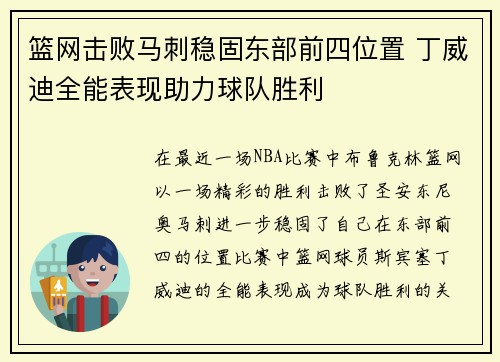 篮网击败马刺稳固东部前四位置 丁威迪全能表现助力球队胜利

在最近一场NBA比赛中布鲁克林篮网以一场精彩的胜利击败了圣安东尼奥马刺进一步稳固了自己在东部前四的位置比赛中篮网球员斯宾塞丁威迪的全能表现成为球队胜利的关